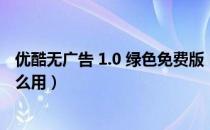 优酷无广告 1.0 绿色免费版
么用）